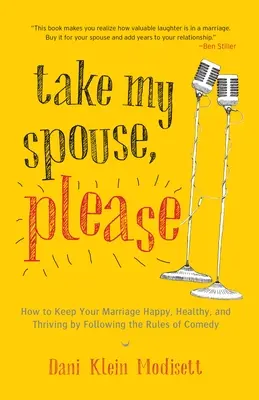 "This book makes you realize how valuable laughter is in a marriage. Buy it for your spouse and add years to your relationship."
—Ben Stiller

take my spouse, please

How to Keep Your Marriage Happy, Healthy, and Thriving by Following the Rules of Comedy

Dani Klein Modisett